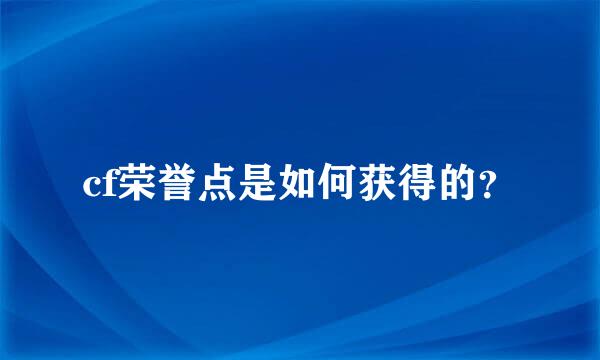 cf荣誉点是如何获得的？